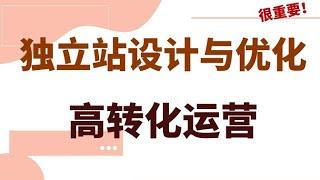 很重要!

独立站设计与优化

高转化运营